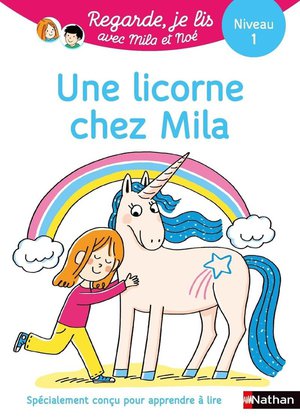 Regarde, je lis avec Mila et Noé

Niveau 1

Une licorne chez Mila

Spécialement conçu pour apprendre à lire

Nathan